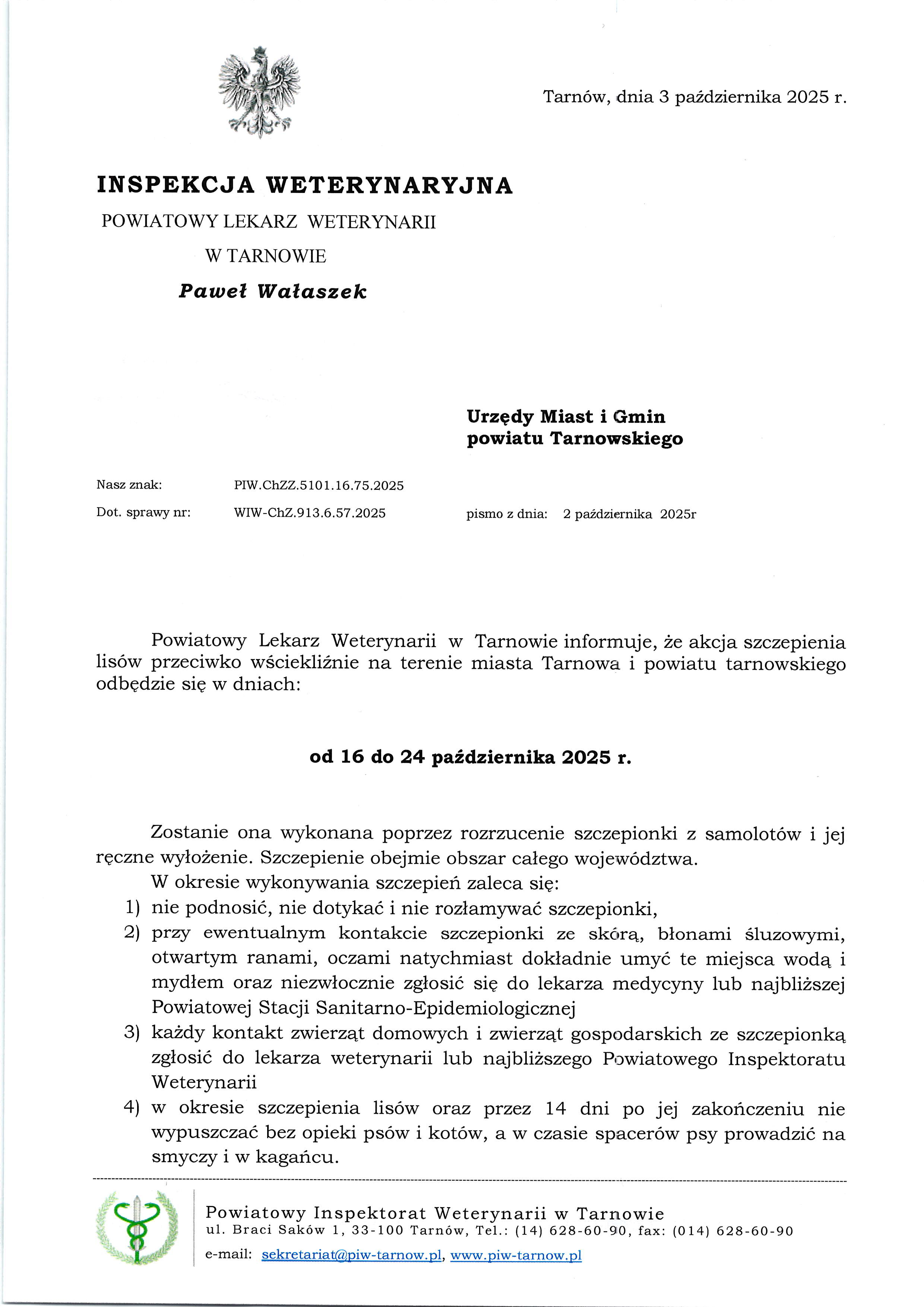 Tarnów, dnia 3 października 2025 r.

INSPEKCJA WETERYNARYJNA
POWIATOWY LEKARZ WETERYNARII
W TARNOWIE
Paweł Wałaszek

Urzędy Miast i Gmin
powiatu Tarnowskiego

Nasz znak: PIW.ChZZ.5101.16.75.2025
Dot. sprawy nr: WIW-ChZ.913.6.57.2025 pismo z dnia: 2 października 2025r

Powiatowy Lekarz Weterynarii w Tarnowie informuje, że akcja szczepienia lisów przeciwko wściekliźnie na terenie miasta Tarnowa i powiatu tarnowskiego odbędzie się w dniach:

od 16 do 24 października 2025 r.

Zostanie ona wykonana poprzez rozrzucenie szczepionki z samolotów i jej ręczne wyłożenie. Szczepienie obejmie obszar całego województwa.
W okresie wykonywania szczepień zaleca się:
1) nie podnosić, nie dotykać i nie rozłamywać szczepionki,
2) przy ewentualnym kontakcie szczepionki ze skórą, błonami śluzowymi, otwartym ranami, oczami natychmiast dokładnie umyć te miejsca wodą i mydłem oraz niezwłocznie zgłosić się do lekarza medycyny lub najbliższej Powiatowej Stacji Sanitarno-Epidemiologicznej
3) każdy kontakt zwierząt domowych i zwierząt gospodarskich ze szczepionką zgłosić do lekarza weterynarii lub najbliższego Powiatowego Inspektoratu Weterynarii
4) w okresie szczepienia lisów oraz przez 14 dni po jej zakończeniu nie wypuszczać bez opieki psów i kotów, a w czasie spacerów psy prowadzić na smyczy i w kagańcu.

Powiatowy Inspektorat Weterynarii w Tarnowie
ul. Braci Saków 1, 33-100 Tarnów, Tel.: (14) 628-60-90, fax: (014) 628-60-90
e-mail: sekretariat@piw-tarnow.pl, www.piw-tarnow.pl